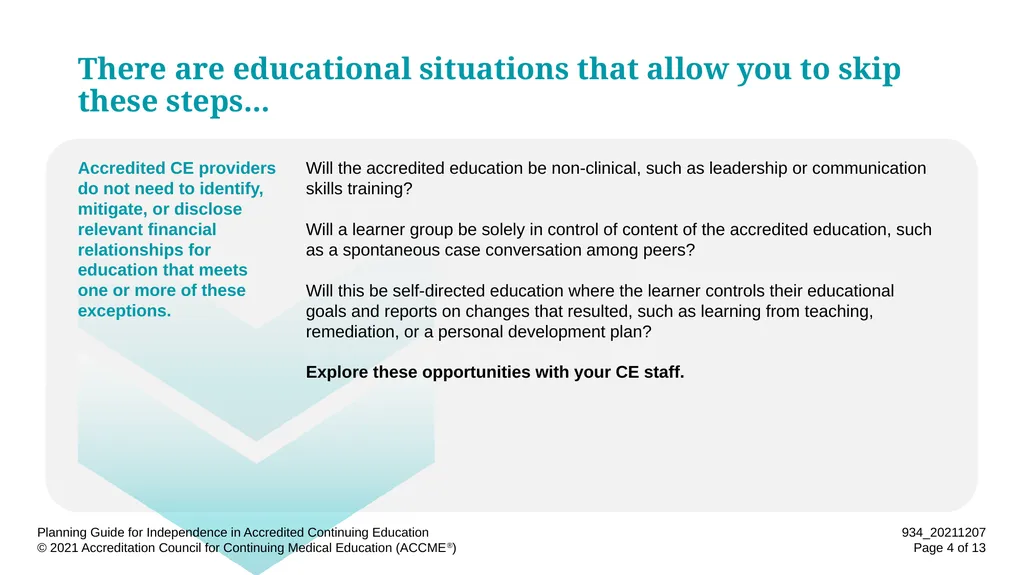 There are educational situations that allow you to skip these steps…

Accredited CE providers do not need to identify, mitigate, or disclose relevant financial relationships for education that meets one or more of these exceptions.

Will the accredited education be non-clinical, such as leadership or communication skills training?

Will a learner group be solely in control of content of the accredited education, such as a spontaneous case conversation among peers?

Will this be self-directed education where the learner controls their educational goals and reports on changes that resulted, such as learning from teaching, remediation, or a personal development plan?

Explore these opportunities with your CE staff.

Planning Guide for Independence in Accredited Continuing Education
© 2021 Accreditation Council for Continuing Medical Education (ACCME®)

934_20211207
Page 4 of 13